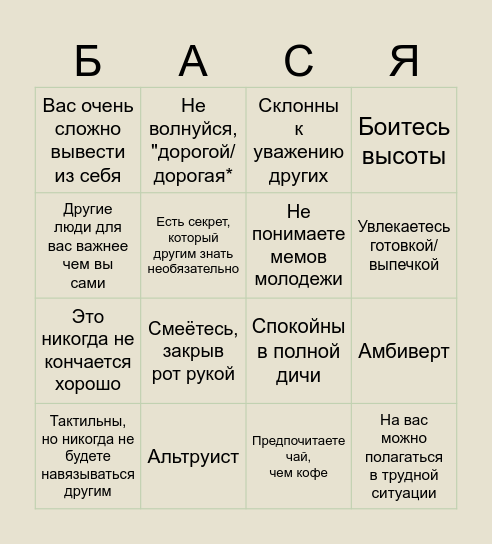 | Б | А | С | Я |
|---|---|---|---|
| Вас очень сложно вывести из себя | Не волнуйся, "дорогой/ дорогая* | Склонны к уважению других | Боитесь высоты |
| Другие люди для вас важнее чем вы сами | Есть секрет, который другим знать необязательно | Не понимаете мемов молодежи | Увлекаетесь готовкой/ выпечкой |
| Это никогда не кончается хорошо | Смеётесь, закрыв рот рукой | Спокойны в полной дичи | Амбиверт |
| Тактильны, но никогда не будете навязываться другим | Альтруист | Предпочитаете чай, чем кофе | На вас можно полагаться в трудной ситуации |